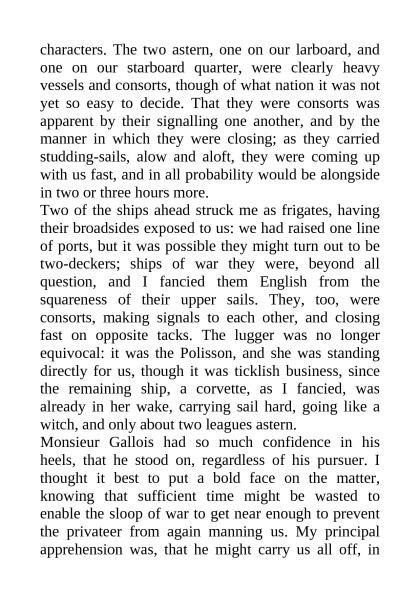 characters. The two astern, one on our larboard, and one on our starboard quarter, were clearly heavy vessels and consorts, though of what nation it was not yet so easy to decide. That they were consorts was apparent by their signalling one another, and by the manner in which they were closing; as they carried studding-sails, alow and aloft, they were coming up with us fast, and in all probability would be alongside in two or three hours more.
Two of the ships ahead struck me as frigates, having their broadsides exposed to us: we had raised one line of ports, but it was possible they might turn out to be two-deckers; ships of war they were, beyond all question, and I fancied them English from the squareness of their upper sails. They, too, were consorts, making signals to each other, and closing fast on opposite tacks. The lugger was no longer equivocal: it was the Polisson, and she was standing directly for us, though it was ticklish business, since the remaining ship, a corvette, as I fancied, was already in her wake, carrying sail hard, going like a witch, and only about two leagues astern.
Monsieur Gallois had so much confidence in his heels, that he stood on, regardless of his pursuer. I thought it best to put a bold face on the matter, knowing that sufficient time might be wasted to enable the sloop of war to get near enough to prevent the privateer from again manning us. My principal apprehension was, that he might carry us all off, in